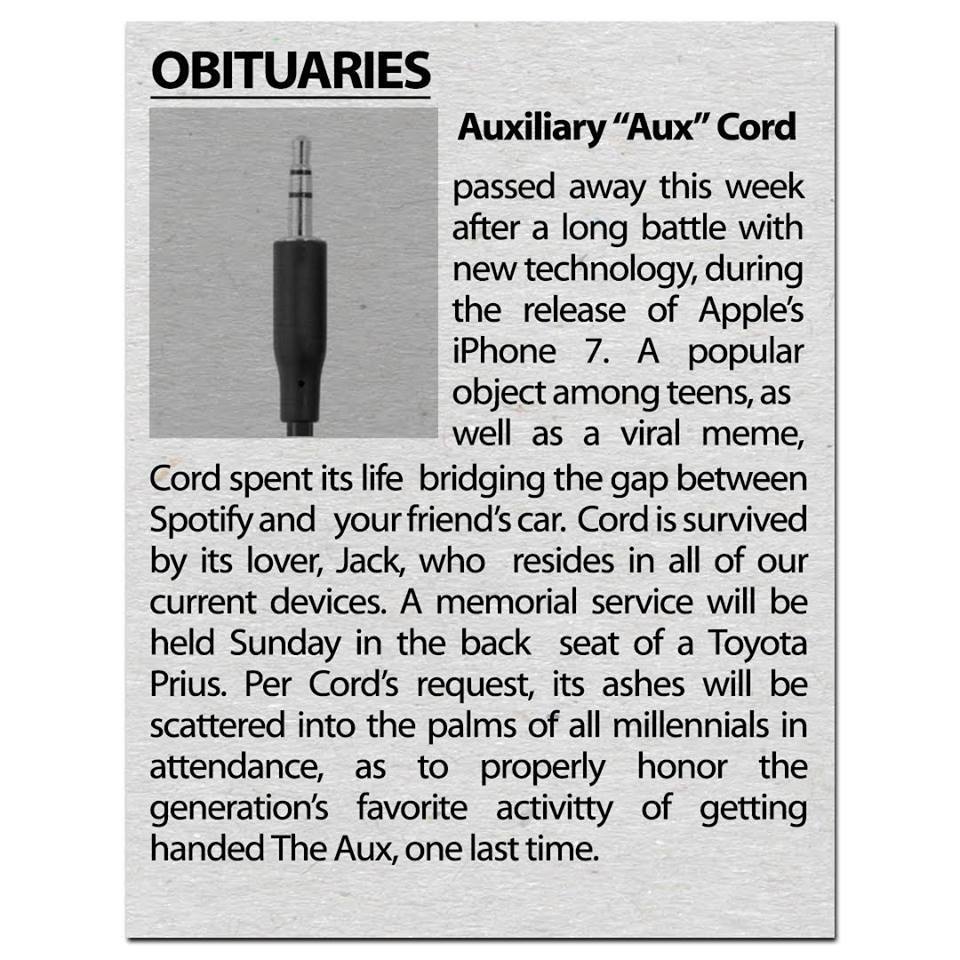 OBITUARIES

Auxiliary "Aux" Cord

passed away this week after a long battle with new technology, during the release of Apple's iPhone 7. A popular object among teens, as well as a viral meme, Cord spent its life bridging the gap between Spotify and your friend's car. Cord is survived by its lover, Jack, who resides in all of our current devices. A memorial service will be held Sunday in the back seat of a Toyota Prius. Per Cord's request, its ashes will be scattered into the palms of all millennials in attendance, as to properly honor the generation's favorite activitty of getting handed The Aux, one last time.